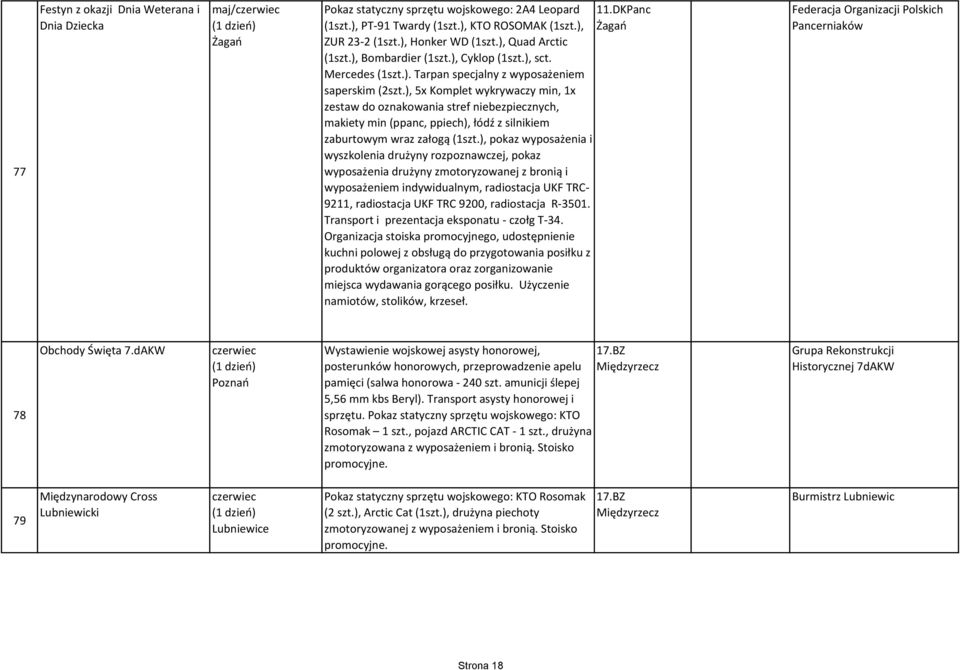 | 77 | Festyn z okazji Dnia Weterana i Dnia Dziecka | maj/czerwiec (1 dzień) Żagań | Pokaz statyczny sprzętu wojskowego: 2A4 Leopard (1szt.), PT-91 Twardy (1szt.), KTO ROSOMAK (1szt.), ZUR 23-2 (1szt.), Honker WD (1szt.), Quad Arctic (1szt.), Bombardier (1szt.), Cyklop (1szt.), sct. Mercedes (1szt.). Tarpan specjalny z wyposażeniem saperskim (2szt.), 5x Komplet wykrywaczy min, 1x zestaw do oznakowania stref niebezpiecznych, makiety min (ppanc, ppiech), łódź z silnikiem zaburtowym wraz załogą (1szt.), pokaz wyposażenia i wyszkolenia drużyny rozpoznawczej, pokaz wyposażenia drużyny zmotoryzowanej z bronią i wyposażeniem indywidualnym, radiostacja UKF TRC-9211, radiostacja UKF TRC 9200, radiostacja R-3501. Transport i prezentacja eksponatu - czołg T-34. Organizacja stoiska promocyjnego, udostępnienie kuchni polowej z obsługą do przygotowania posiłku z produktów organizatora oraz zorganizowanie miejsca wydawania gorącego posiłku. Użyczenie namiotów, stolików, krzeseł. | 11.DKPanc Żagań | Federacja Organizacji Polskich Pancerniaków |
|---|---|---|---|---|---|
| 78 | Obchody Święta 7.dAKW | czerwiec (1 dzień) Poznań | Wystawienie wojskowej asysty honorowej, posterunków honorowych, przeprowadzenie apelu pamięci (salwa honorowa - 240 szt. amunicji ślepej 5,56 mm kbs Beryl). Transport asysty honorowej i sprzętu. Pokaz statyczny sprzętu wojskowego: KTO Rosomak – 1 szt., pojazd ARCTIC CAT - 1 szt., drużyna zmotoryzowana z wyposażeniem i bronią. Stoisko promocyjne. | 17.BZ Międzyrzecz | Grupa Rekonstrukcji Historycznej 7dAKW |
| 79 | Międzynarodowy Cross Lubniewicki | czerwiec (1 dzień) Lubniewice | Pokaz statyczny sprzętu wojskowego: KTO Rosomak (2 szt.), Arctic Cat (1szt.), drużyna piechoty zmotoryzowanej z wyposażeniem i bronią. Stoisko promocyjne. | 17.BZ Międzyrzecz | Burmistrz Lubniewic |

Strona 18